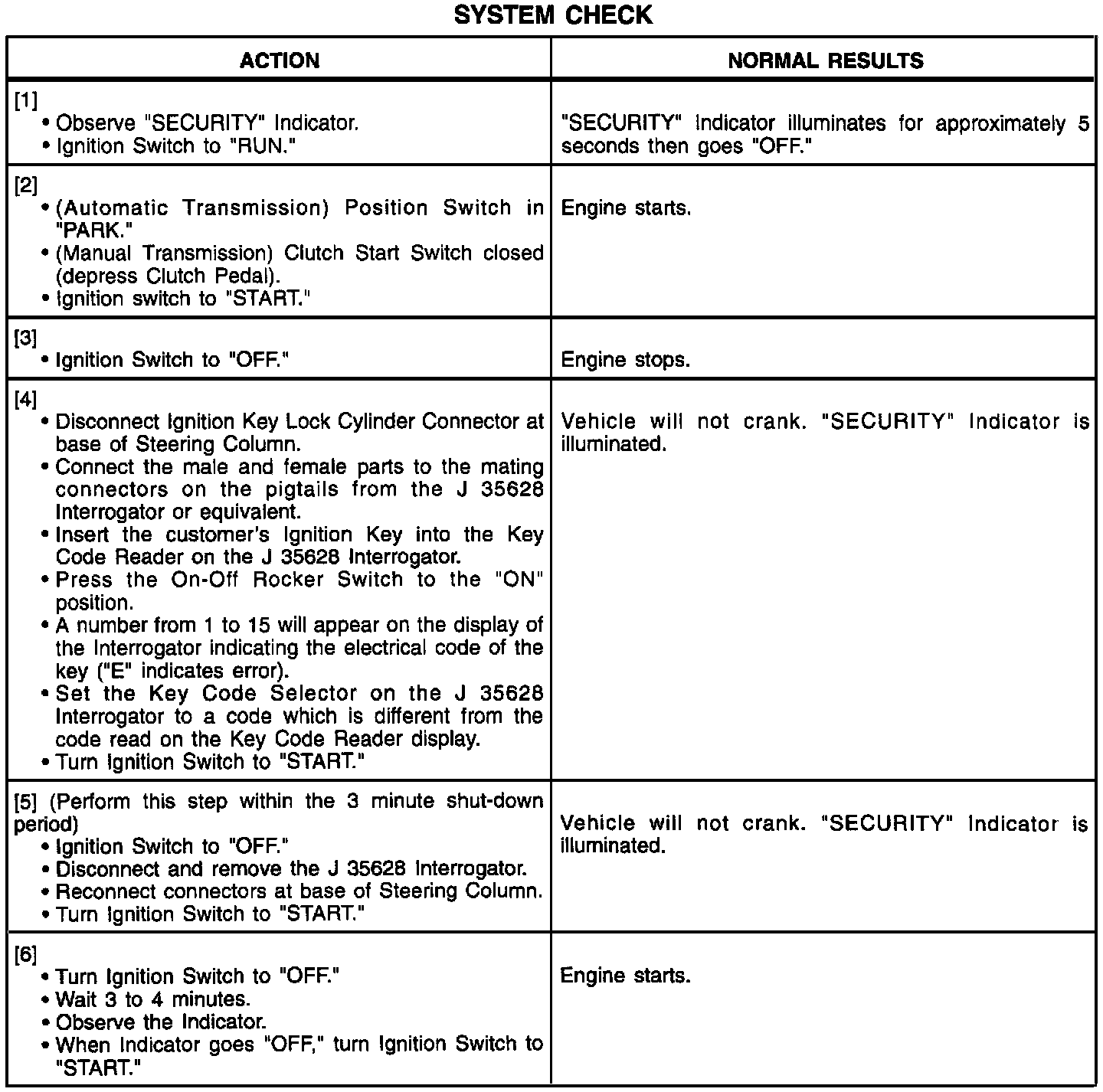 SYSTEM CHECK

| ACTION | NORMAL RESULTS |
|---|---|
| [1] • Observe "SECURITY" Indicator. • Ignition Switch to "RUN." | "SECURITY" Indicator illuminates for approximately 5 seconds then goes "OFF." |
| [2] • (Automatic Transmission) Position Switch in "PARK." • (Manual Transmission) Clutch Start Switch closed (depress Clutch Pedal). • Ignition switch to "START." | Engine starts. |
| [3] • Ignition Switch to "OFF." | Engine stops. |
| [4] • Disconnect Ignition Key Lock Cylinder Connector at base of Steering Column. • Connect the male and female parts to the mating connectors on the pigtails from the J 35628 Interrogator or equivalent. • Insert the customer's Ignition Key into the Key Code Reader on the J 35628 Interrogator. • Press the On-Off Rocker Switch to the "ON" position. • A number from 1 to 15 will appear on the display of the Interrogator indicating the electrical code of the key ("E" indicates error). • Set the Key Code Selector on the J 35628 Interrogator to a code which is different from the code read on the Key Code Reader display. • Turn Ignition Switch to "START." | Vehicle will not crank. "SECURITY" Indicator is illuminated. |
| [5] (Perform this step within the 3 minute shut-down period) • Ignition Switch to "OFF." • Disconnect and remove the J 35628 Interrogator. • Reconnect connectors at base of Steering Column. • Turn Ignition Switch to "START." | Vehicle will not crank. "SECURITY" Indicator is illuminated. |
| [6] • Turn Ignition Switch to "OFF." • Wait 3 to 4 minutes. • Observe the Indicator. • When Indicator goes "OFF," turn Ignition Switch to "START." | Engine starts. |